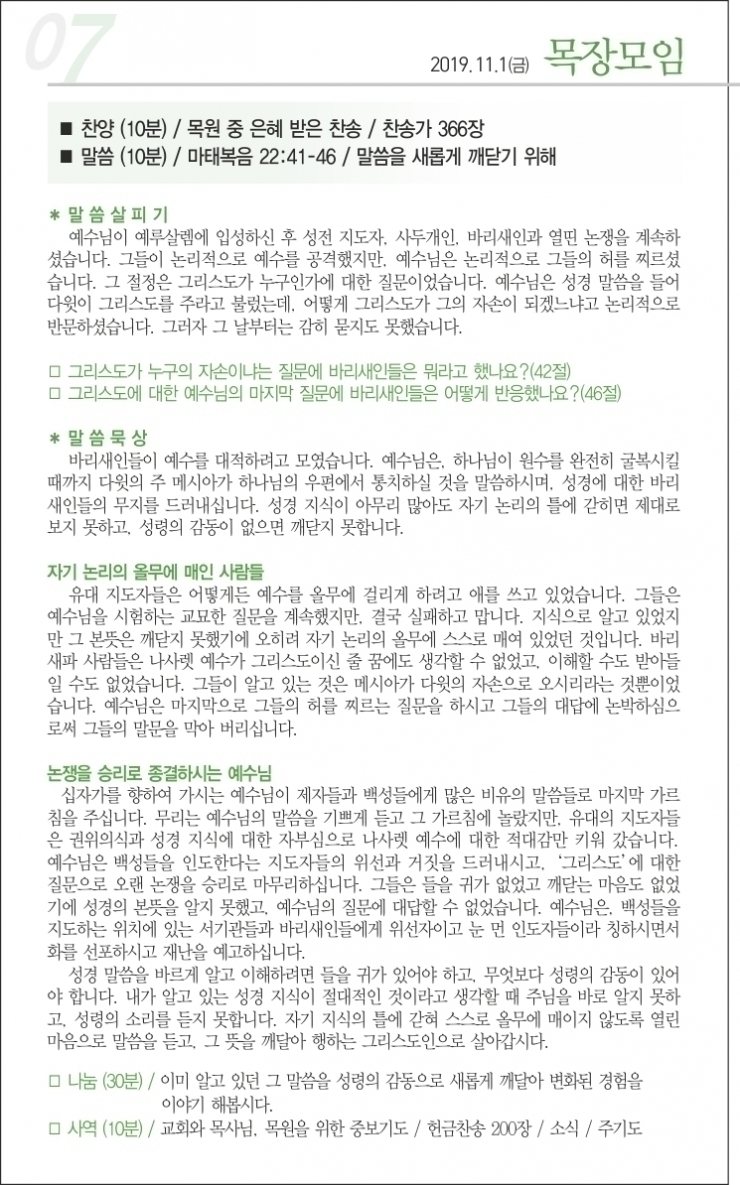 07

2019.11.1(금) 목장모임

■ 찬양 (10분) / 목원 중 은혜 받은 찬송 / 찬송가 366장
■ 말씀 (10분) / 마태복음 22:41-46 / 말씀을 새롭게 깨닫기 위해

＊ 말 씀 살 피 기
예수님이 예루살렘에 입성하신 후 성전 지도자, 사두개인, 바리새인과 열띤 논쟁을 계속하셨습니다. 그들이 논리적으로 예수를 공격했지만, 예수님은 논리적으로 그들의 허를 찌르셨습니다. 그 절정은 그리스도가 누구인가에 대한 질문이었습니다. 예수님은 성경 말씀을 들어 다윗이 그리스도를 주라고 불렀는데, 어떻게 그리스도가 그의 자손이 되겠느냐고 논리적으로 반문하셨습니다. 그러자 그 날부터는 감히 묻지도 못했습니다.

□ 그리스도가 누구의 자손이냐는 질문에 바리새인들은 뭐라고 했나요?(42절)
□ 그리스도에 대한 예수님의 마지막 질문에 바리새인들은 어떻게 반응했나요?(46절)

＊ 말 씀 묵 상
바리새인들이 예수를 대적하려고 모였습니다. 예수님은, 하나님이 원수를 완전히 굴복시킬 때까지 다윗의 주 메시아가 하나님의 우편에서 통치하실 것을 말씀하시며, 성경에 대한 바리새인들의 무지를 드러내십니다. 성경 지식이 아무리 많아도 자기 논리의 틀에 갇히면 제대로 보지 못하고, 성령의 감동이 없으면 깨닫지 못합니다.

자기 논리의 올무에 매인 사람들
유대 지도자들은 어떻게든 예수를 올무에 걸리게 하려고 애를 쓰고 있었습니다. 그들은 예수님을 시험하는 교묘한 질문을 계속했지만, 결국 실패하고 맙니다. 지식으로 알고 있었지만 그 본뜻은 깨닫지 못했기에 오히려 자기 논리의 올무에 스스로 매여 있었던 것입니다. 바리새파 사람들은 나사렛 예수가 그리스도이신 줄 꿈에도 생각할 수 없었고, 이해할 수도 받아들일 수도 없었습니다. 그들이 알고 있는 것은 메시아가 다윗의 자손으로 오시리라는 것뿐이었습니다. 예수님은 마지막으로 그들의 허를 찌르는 질문을 하시고 그들의 대답에 논박하심으로써 그들의 말문을 막아 버리십니다.

논쟁을 승리로 종결하시는 예수님
십자가를 향하여 가시는 예수님이 제자들과 백성들에게 많은 비유의 말씀들로 마지막 가르침을 주십니다. 무리는 예수님의 말씀을 기쁘게 듣고 그 가르침에 놀랐지만, 유대의 지도자들은 권위의식과 성경 지식에 대한 자부심으로 나사렛 예수에 대한 적대감만 키워 갔습니다. 예수님은 백성들을 인도한다는 지도자들의 위선과 거짓을 드러내시고, '그리스도'에 대한 질문으로 오랜 논쟁을 승리로 마무리하십니다. 그들은 들을 귀가 없었고 깨닫는 마음도 없었기에 성경의 본뜻을 알지 못했고, 예수님의 질문에 대답할 수 없었습니다. 예수님은, 백성들을 지도하는 위치에 있는 서기관들과 바리새인들에게 위선자이고 눈 먼 인도자들이라 칭하시면서 화를 선포하시고 재난을 예고하십니다.
성경 말씀을 바르게 알고 이해하려면 들을 귀가 있어야 하고, 무엇보다 성령의 감동이 있어야 합니다. 내가 알고 있는 성경 지식이 절대적인 것이라고 생각할 때 주님을 바로 알지 못하고, 성령의 소리를 듣지 못합니다. 자기 지식의 틀에 갇혀 스스로 올무에 매이지 않도록 열린 마음으로 말씀을 듣고, 그 뜻을 깨달아 행하는 그리스도인으로 살아갑시다.

□ 나눔 (30분) / 이미 알고 있던 그 말씀을 성령의 감동으로 새롭게 깨달아 변화된 경험을 이야기 해봅시다.
□ 사역 (10분) / 교회와 목사님, 목원을 위한 중보기도 / 헌금찬송 200장 / 소식 / 주기도